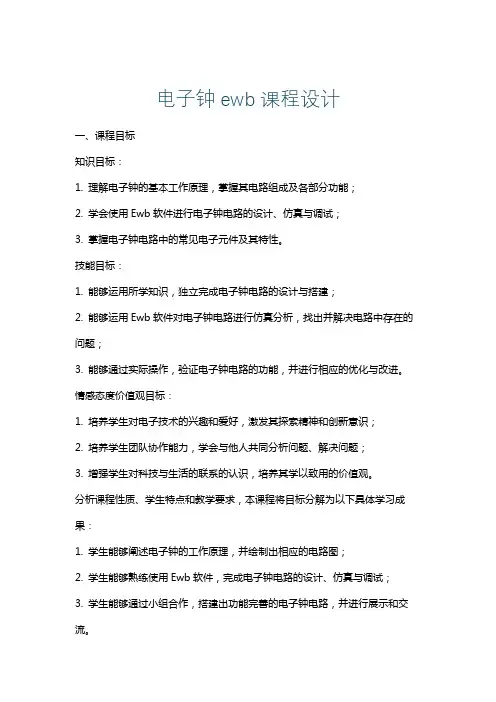 电子钟 ewb 课程设计

一、课程目标

知识目标：

1. 理解电子钟的基本工作原理，掌握其电路组成及各部分功能；

2. 学会使用 Ewb 软件进行电子钟电路的设计、仿真与调试；

3. 掌握电子钟电路中的常见电子元件及其特性。

技能目标：

1. 能够运用所学知识，独立完成电子钟电路的设计与搭建；

2. 能够运用 Ewb 软件对电子钟电路进行仿真分析，找出并解决电路中存在的问题；

3. 能够通过实际操作，验证电子钟电路的功能，并进行相应的优化与改进。

情感态度价值观目标：

1. 培养学生对电子技术的兴趣和爱好，激发其探索精神和创新意识；

2. 培养学生团队协作能力，学会与他人共同分析问题、解决问题；

3. 增强学生对科技与生活的联系的认识，培养其学以致用的价值观。

分析课程性质、学生特点和教学要求，本课程将目标分解为以下具体学习成果：

1. 学生能够阐述电子钟的工作原理，并绘制出相应的电路图；

2. 学生能够熟练使用 Ewb 软件，完成电子钟电路的设计、仿真与调试；

3. 学生能够通过小组合作，搭建出功能完善的电子钟电路，并进行展示和交流。